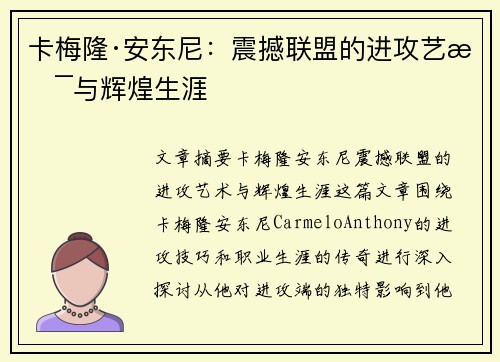 卡梅隆·安东尼：震撼联盟的进攻艺æ¯与辉煌生涯

文章摘要卡梅隆安东尼震撼联盟的进攻艺术与辉煌生涯这篇文章围绕卡梅隆安东尼CarmeloAnthony的进攻技巧和职业生涯的传奇进行深入探讨从他对进攻端的独特影响到他